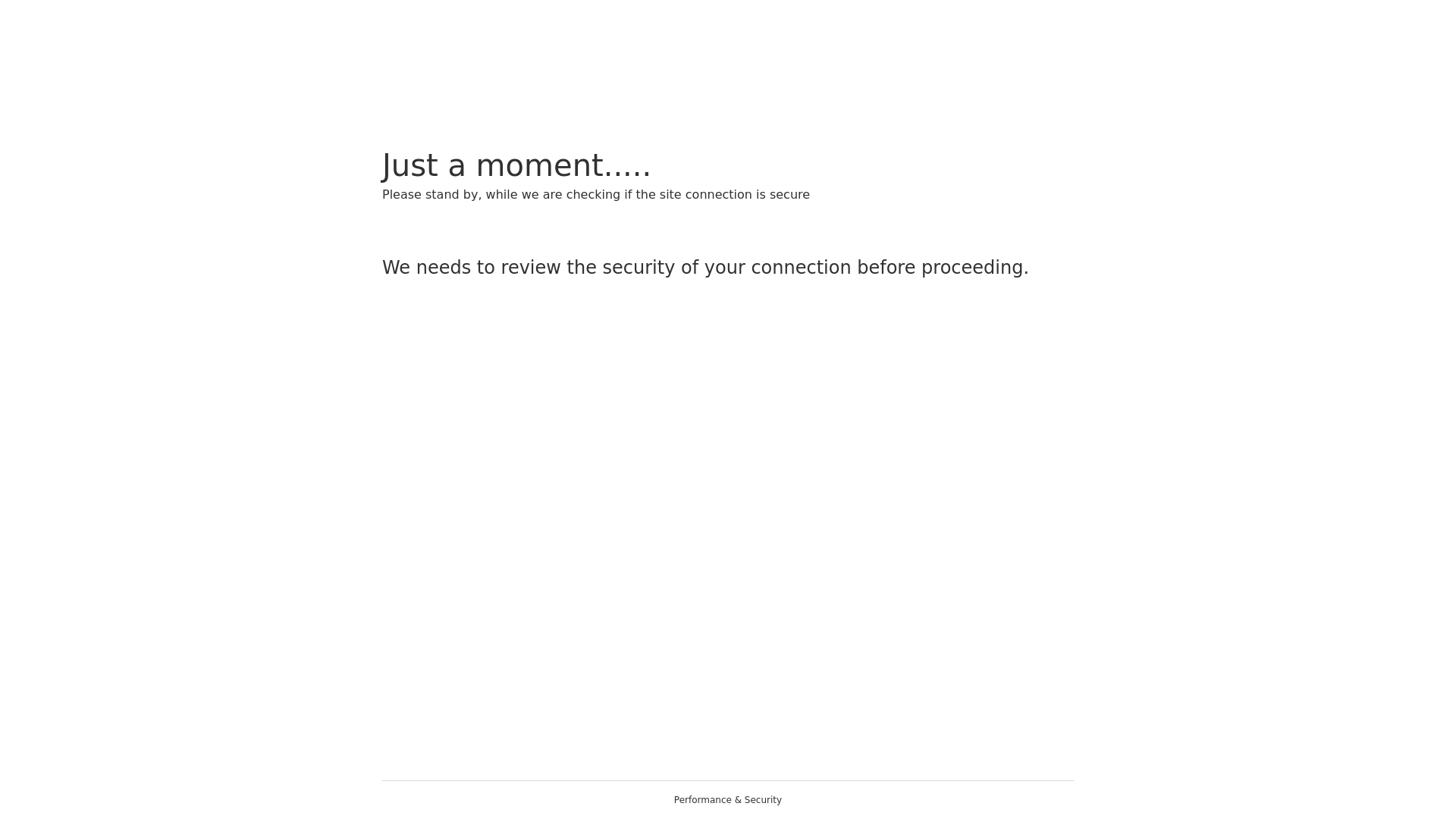 Just a moment.....
Please stand by, while we are checking if the site connection is secure

We needs to review the security of your connection before proceeding.

Performance & Security